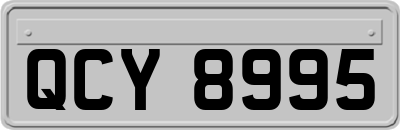 QCY 8995